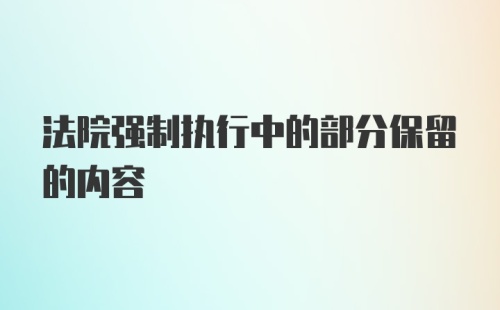 法院强制执行中的部分保留的内容